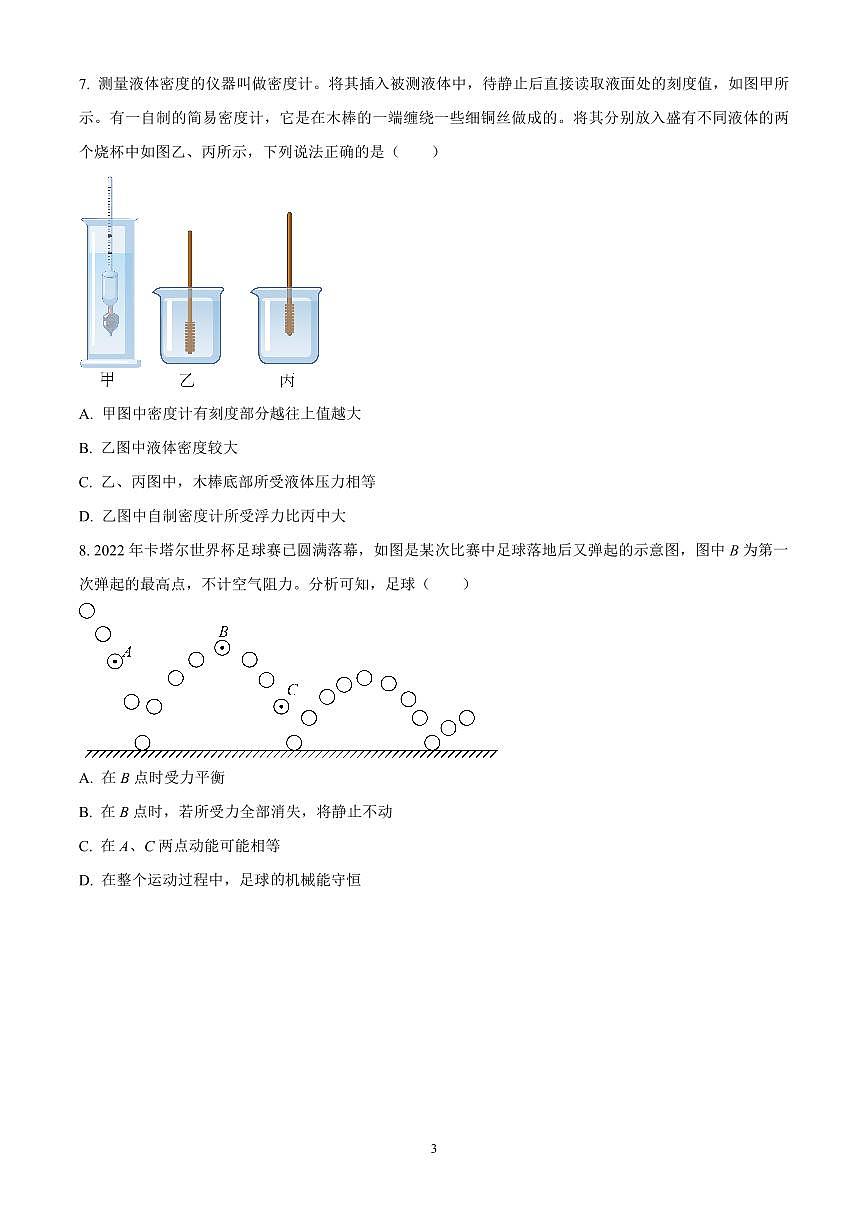 7. 测量液体密度的仪器叫做密度计。将其插入被测液体中，待静止后直接读取液面处的刻度值，如图甲所示。有一自制的简易密度计，它是在木棒的一端缠绕一些细铜丝做成的。将其分别放入盛有不同液体的两个烧杯中如图乙、丙所示，下列说法正确的是（　　）

甲　乙　丙

A. 甲图中密度计有刻度部分越往上值越大

B. 乙图中液体密度较大

C. 乙、丙图中，木棒底部所受液体压力相等

D. 乙图中自制密度计所受浮力比丙中大

8. 2022 年卡塔尔世界杯足球赛已圆满落幕，如图是某次比赛中足球落地后又弹起的示意图，图中 $B$ 为第一次弹起的最高点，不计空气阻力。分析可知，足球（　　）

$A$ $B$ $C$

A. 在 $B$ 点时受力平衡

B. 在 $B$ 点时，若所受力全部消失，将静止不动

C. 在 $A$、$C$ 两点动能可能相等

D. 在整个运动过程中，足球的机械能守恒

3